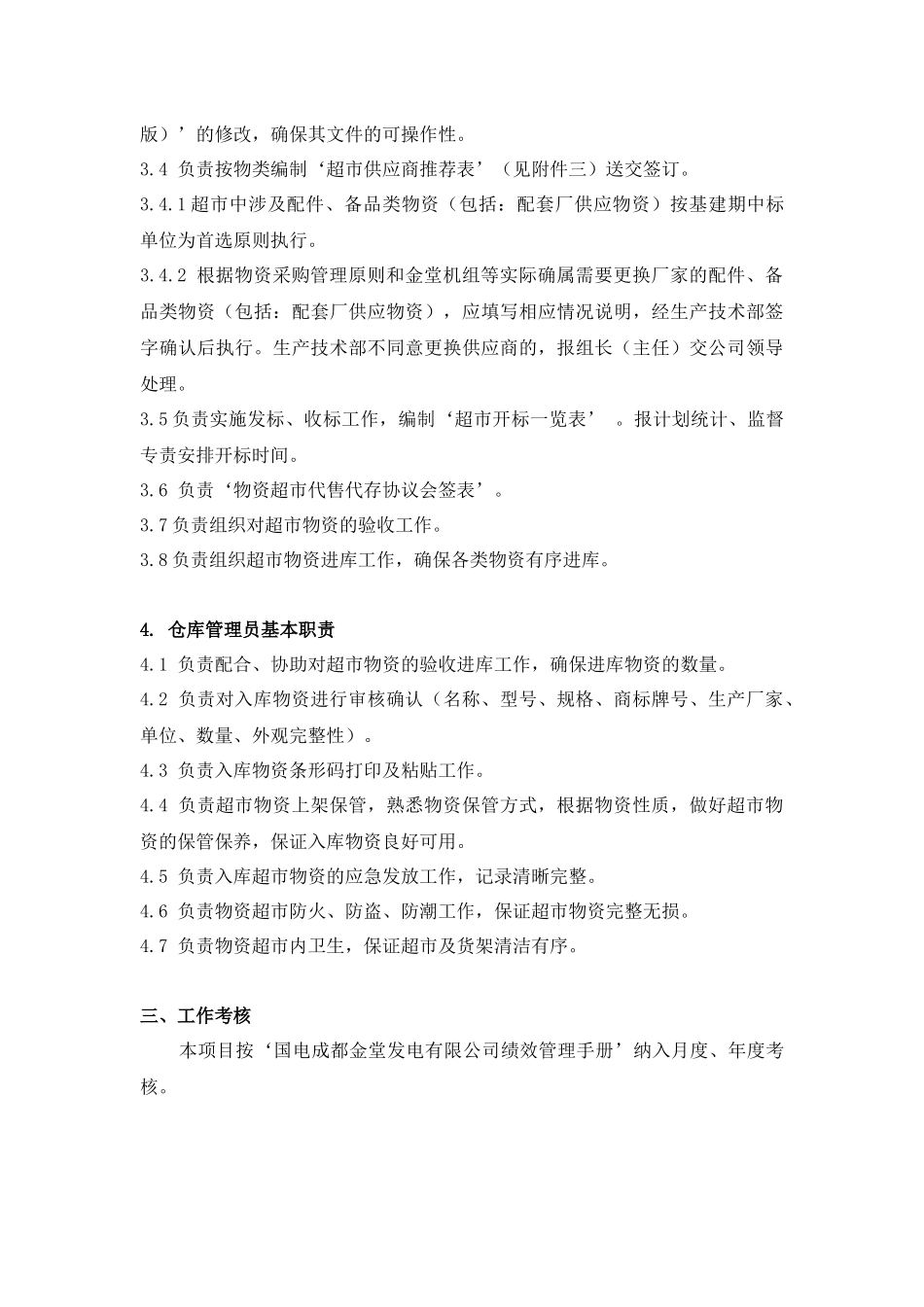 版）’的修改，确保其文件的可操作性。
3.4 负责按物类编制‘超市供应商推荐表’（见附件三）送交签订。
3.4.1超市中涉及配件、备品类物资（包括：配套厂供应物资）按基建期中标单位为首选原则执行。
3.4.2 根据物资采购管理原则和金堂机组等实际确属需要更换厂家的配件、备品类物资（包括：配套厂供应物资），应填写相应情况说明，经生产技术部签字确认后执行。生产技术部不同意更换供应商的，报组长（主任）交公司领导处理。
3.5负责实施发标、收标工作，编制‘超市开标一览表’ 。报计划统计、监督专责安排开标时间。
3.6 负责‘物资超市代售代存协议会签表’。
3.7负责组织对超市物资的验收工作。
3.8负责组织超市物资进库工作，确保各类物资有序进库。

4. 仓库管理员基本职责
4.1 负责配合、协助对超市物资的验收进库工作，确保进库物资的数量。
4.2 负责对入库物资进行审核确认（名称、型号、规格、商标牌号、生产厂家、单位、数量、外观完整性）。
4.3 负责入库物资条形码打印及粘贴工作。
4.4 负责超市物资上架保管，熟悉物资保管方式，根据物资性质，做好超市物资的保管保养，保证入库物资良好可用。
4.5 负责入库超市物资的应急发放工作，记录清晰完整。
4.6 负责物资超市防火、防盗、防潮工作，保证超市物资完整无损。
4.7 负责物资超市内卫生，保证超市及货架清洁有序。

三、工作考核
本项目按‘国电成都金堂发电有限公司绩效管理手册’纳入月度、年度考核。